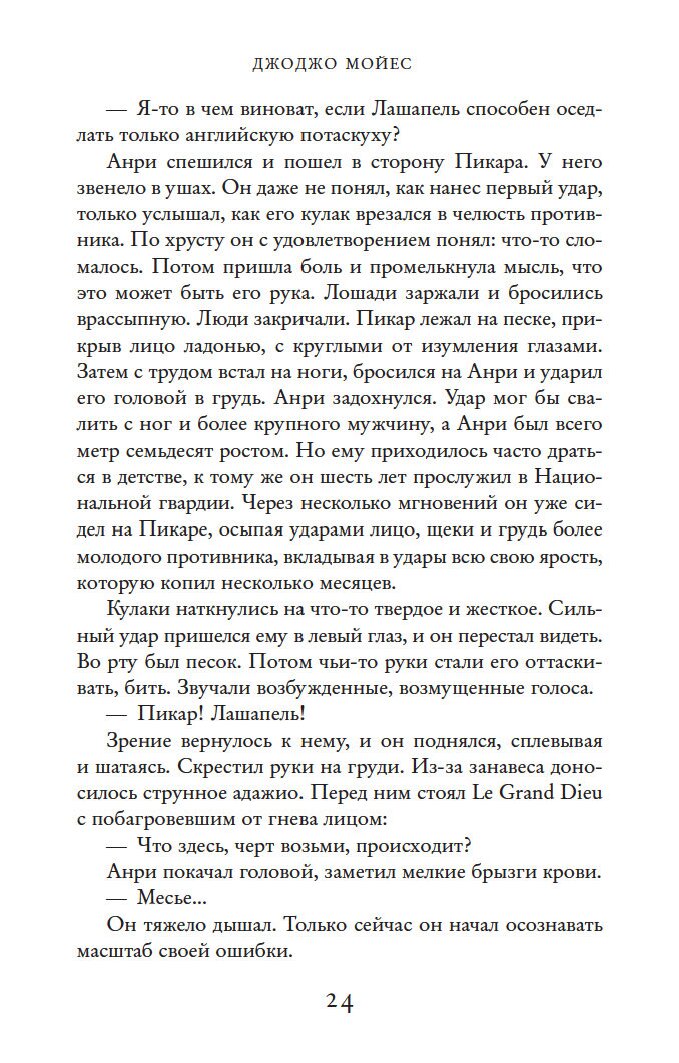 ДЖОДЖО МОЙЕС

— Я-то в чем виноват, если Лашапель способен оседлать только английскую потаскуху?

Анри спешился и пошел в сторону Пикара. У него звенело в ушах. Он даже не понял, как нанес первый удар, только услышал, как его кулак врезался в челюсть противника. По хрусту он с удовлетворением понял: что-то сломалось. Потом пришла боль и промелькнула мысль, что это может быть его рука. Лошади заржали и бросились врассыпную. Люди закричали. Пикар лежал на песке, прикрыв лицо ладонью, с круглыми от изумления глазами. Затем с трудом встал на ноги, бросился на Анри и ударил его головой в грудь. Анри задохнулся. Удар мог бы свалить с ног и более крупного мужчину, а Анри был всего метр семьдесят ростом. Но ему приходилось часто драться в детстве, к тому же он шесть лет прослужил в Национальной гвардии. Через несколько мгновений он уже сидел на Пикаре, осыпая ударами лицо, щеки и грудь более молодого противника, вкладывая в удары всю свою ярость, которую копил несколько месяцев.

Кулаки наткнулись на что-то твердое и жесткое. Сильный удар пришелся ему в левый глаз, и он перестал видеть. Во рту был песок. Потом чьи-то руки стали его оттаскивать, бить. Звучали возбужденные, возмущенные голоса.

— Пикар! Лашапель!

Зрение вернулось к нему, и он поднялся, сплевывая и шатаясь. Скрестил руки на груди. Из-за занавеса доносилось струнное адажио. Перед ним стоял Le Grand Dieu с побагровевшим от гнева лицом:

— Что здесь, черт возьми, происходит?

Анри покачал головой, заметил мелкие брызги крови.

— Месье...

Он тяжело дышал. Только сейчас он начал осознавать масштаб своей ошибки.

24